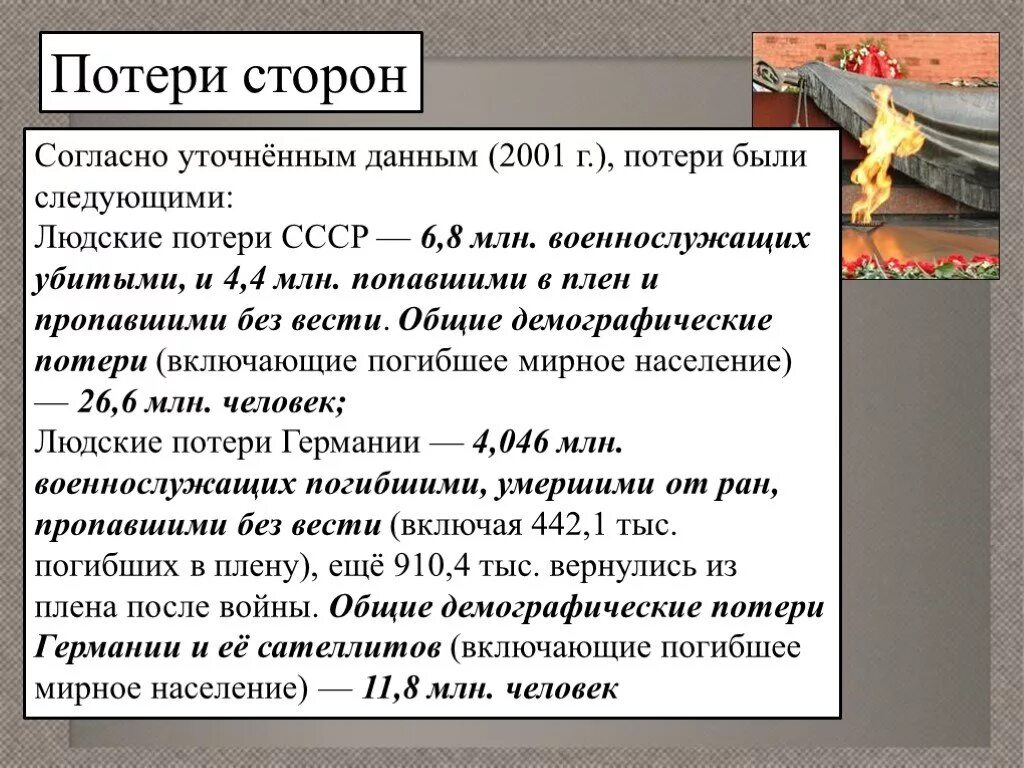 Потери сторон

Согласно уточнённым данным (2001 г.), потери были следующими:
Людские потери СССР — 6,8 млн. военнослужащих убитыми, и 4,4 млн. попавшими в плен и пропавшими без вести. Общие демографические потери (включающие погибшее мирное население) — 26,6 млн. человек;
Людские потери Германии — 4,046 млн. военнослужащих погибшими, умершими от ран, пропавшими без вести (включая 442,1 тыс. погибших в плену), ещё 910,4 тыс. вернулись из плена после войны. Общие демографические потери Германии и её сателлитов (включающие погибшее мирное население) — 11,8 млн. человек